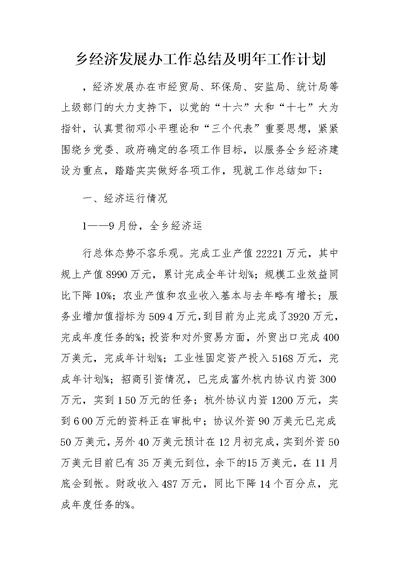 乡经济发展办工作总结及明年工作计划

，经济发展办在市经贸局、环保局、安监局、统计局等上级部门的大力支持下，以党的“十六”大和“十七”大为指针，认真贯彻邓小平理论和“三个代表”重要思想，紧紧围绕乡党委、政府确定的各项工作目标，以服务全乡经济建设为重点，踏踏实实做好各项工作，现就工作总结如下：

一、经济运行情况

1——9月份，全乡经济运

行总体态势不容乐观。完成工业产值22221万元，其中规上产值8990万元，累计完成全年计划%；规模工业效益同比下降10%；农业产值和农业收入基本与去年略有增长；服务业增加值指标为509 4万元，到目前为止完成了3920万元，完成年度任务的%；投资和对外贸易方面，外贸出口完成400万美元，完成年计划%；工业性固定资产投入5168万元，完成年计划%；招商引资情况，已完成富外杭内协议内资300万元，实到1 50万元的任务；杭外协议内资1200万元，实到6 00万元的资料正在审批中；协议外资90万美元已完成50万美元，另外40万美元预计在12月初完成，实到外资50万美元目前已有35万美元到位，余下的15万美元，在11月底会到帐。财政收入487万元，同比下降14个百分点，完成年度任务的%。